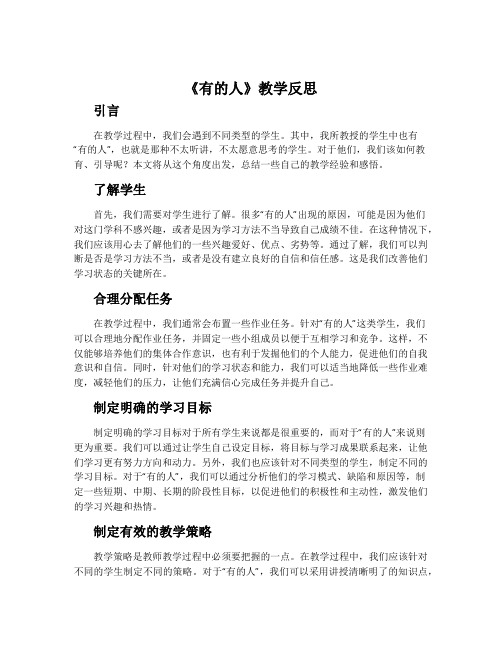 《有的人》教学反思

引言

在教学过程中，我们会遇到不同类型的学生。其中，我所教授的学生中也有“有的人”，也就是那种不太听讲，不太愿意思考的学生。对于他们，我们该如何教育、引导呢？本文将从这个角度出发，总结一些自己的教学经验和感悟。

了解学生

首先，我们需要对学生进行了解。很多“有的人”出现的原因，可能是因为他们对这门学科不感兴趣，或者是因为学习方法不当导致自己成绩不佳。在这种情况下，我们应该用心去了解他们的一些兴趣爱好、优点、劣势等。通过了解，我们可以判断是否是学习方法不当，或者是没有建立良好的自信和信任感。这是我们改善他们学习状态的关键所在。

合理分配任务

在教学过程中，我们通常会布置一些作业任务。针对“有的人”这类学生，我们可以合理地分配作业任务，并固定一些小组成员以便于互相学习和竞争。这样，不仅能够培养他们的集体合作意识，也有利于发掘他们的个人能力，促进他们的自我意识和自信。同时，针对他们的学习状态和能力，我们可以适当地降低一些作业难度，减轻他们的压力，让他们充满信心完成任务并提升自己。

制定明确的学习目标

制定明确的学习目标对于所有学生来说都是很重要的，而对于“有的人”来说则更为重要。我们可以通过让学生自己设定目标，将目标与学习成果联系起来，让他们学习更有努力方向和动力。另外，我们也应该针对不同类型的学生，制定不同的学习目标。对于“有的人”，我们可以通过分析他们的学习模式、缺陷和原因等，制定一些短期、中期、长期的阶段性目标，以促进他们的积极性和主动性，激发他们的学习兴趣和热情。

制定有效的教学策略

教学策略是教师教学过程中必须要把握的一点。在教学过程中，我们应该针对不同的学生制定不同的策略。对于“有的人”，我们可以采用讲授清晰明了的知识点，